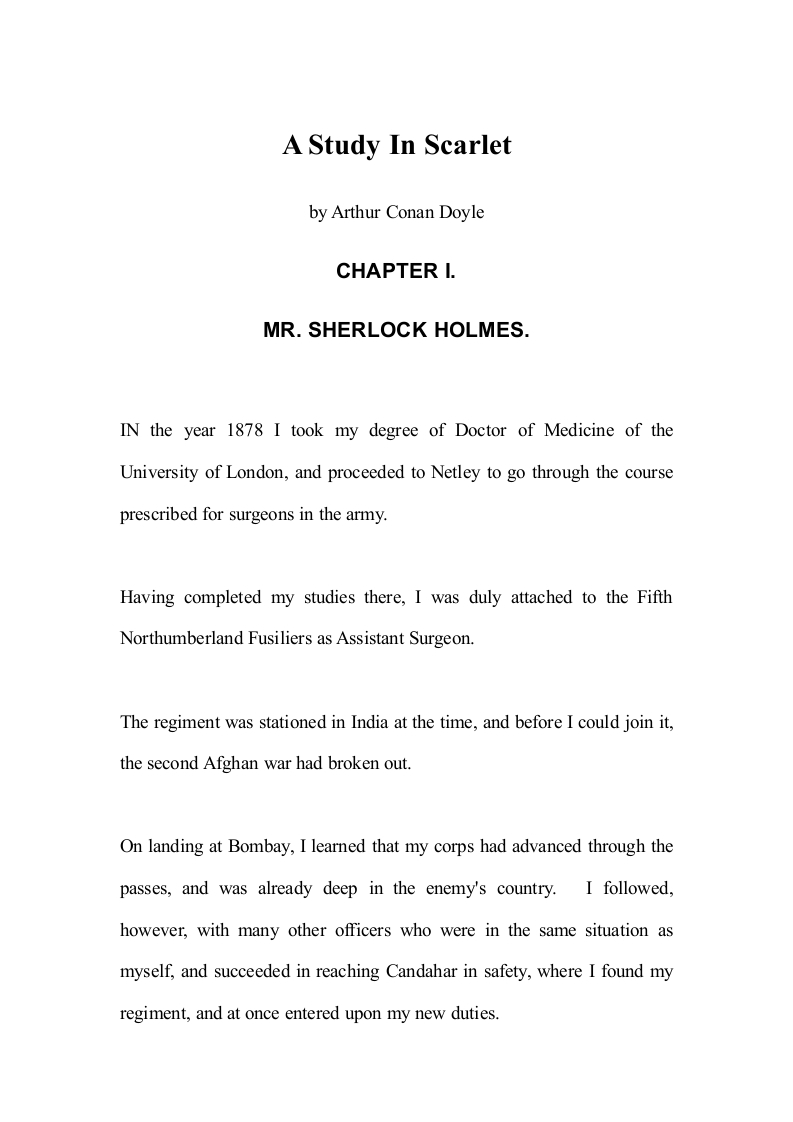 A Study In Scarlet

by Arthur Conan Doyle

CHAPTER I.

MR. SHERLOCK HOLMES.

IN the year 1878 I took my degree of Doctor of Medicine of the University of London, and proceeded to Netley to go through the course prescribed for surgeons in the army.

Having completed my studies there, I was duly attached to the Fifth Northumberland Fusiliers as Assistant Surgeon.

The regiment was stationed in India at the time, and before I could join it, the second Afghan war had broken out.

On landing at Bombay, I learned that my corps had advanced through the passes, and was already deep in the enemy's country. I followed, however, with many other officers who were in the same situation as myself, and succeeded in reaching Candahar in safety, where I found my regiment, and at once entered upon my new duties.